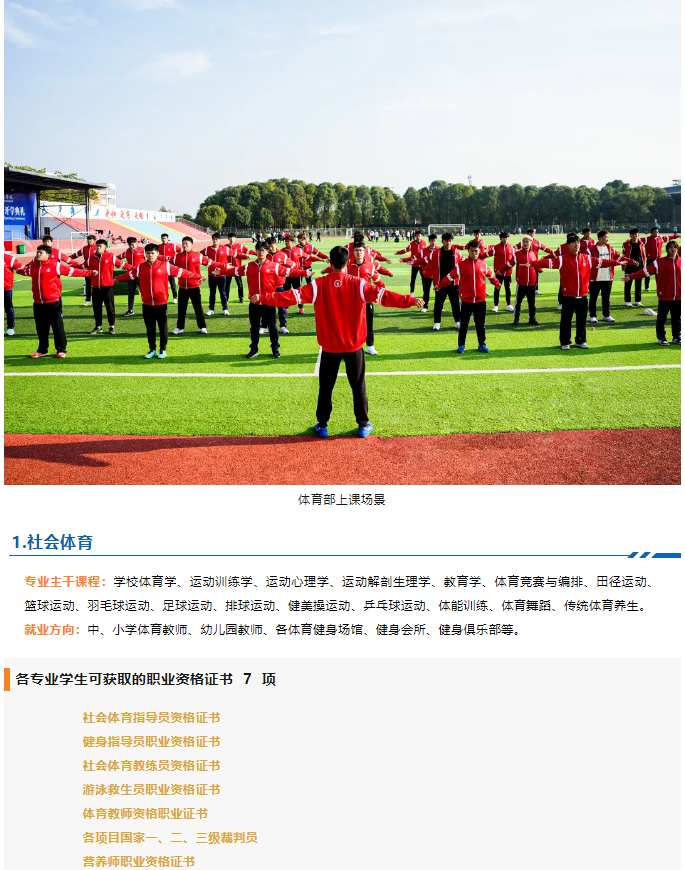 体育部上课场景

1.社会体育

专业主干课程：学校体育学、运动训练学、运动心理学、运动解剖生理学、教育学、体育竞赛与编排、田径运动、篮球运动、羽毛球运动、足球运动、排球运动、健美操运动、乒乓球运动、体能训练、体育舞蹈、传统体育养生。

就业方向：中、小学体育教师、幼儿园教师、各体育健身场馆、健身会所、健身俱乐部等。

各专业学生可获取的职业资格证书 7 项

社会体育指导员资格证书
健身指导员职业资格证书
社会体育教练员资格证书
游泳救生员职业资格证书
体育教师资格职业证书
各项目国家一、二、三级裁判员
营养师职业资格证书